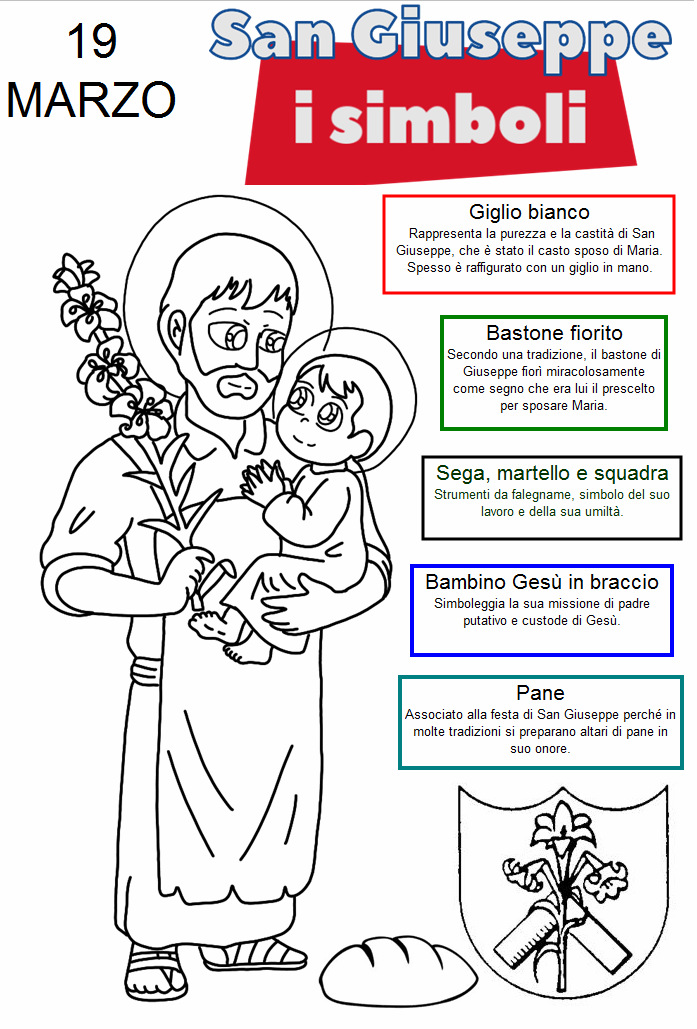 19 MARZO

San Giuseppe
i simboli

Giglio bianco
Rappresenta la purezza e la castità di San Giuseppe, che è stato il casto sposo di Maria. Spesso è raffigurato con un giglio in mano.

Bastone fiorito
Secondo una tradizione, il bastone di Giuseppe fiorì miracolosamente come segno che era lui il prescelto per sposare Maria.

Sega, martello e squadra
Strumenti da falegname, simbolo del suo lavoro e della sua umiltà.

Bambino Gesù in braccio
Simboleggia la sua missione di padre putativo e custode di Gesù.

Pane
Associato alla festa di San Giuseppe perché in molte tradizioni si preparano altari di pane in suo onore.